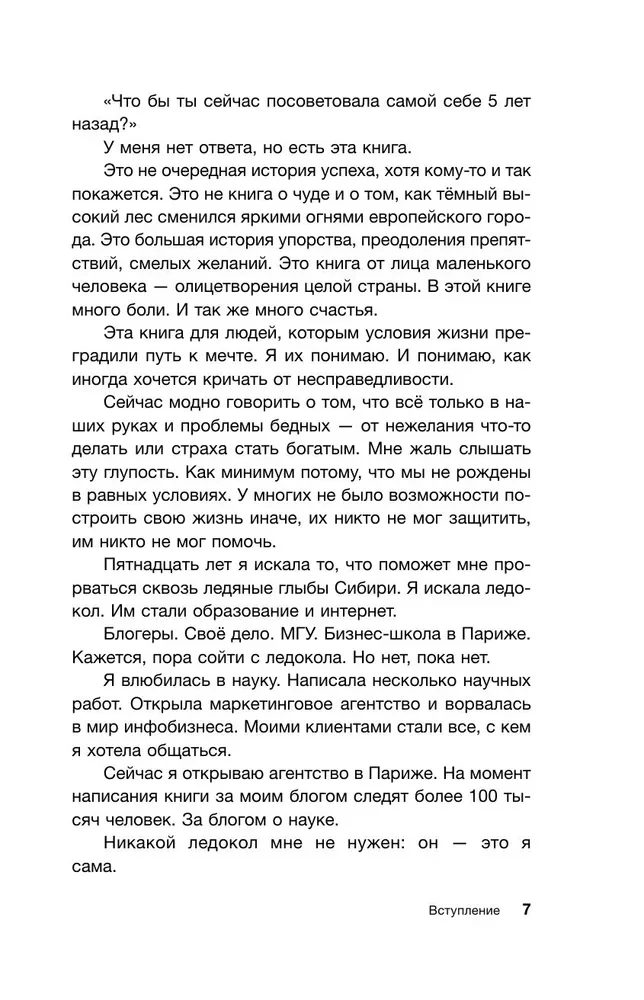 «Что бы ты сейчас посоветовала самой себе 5 лет назад?»

У меня нет ответа, но есть эта книга.

Это не очередная история успеха, хотя кому-то и так покажется. Это не книга о чуде и о том, как тёмный высокий лес сменился яркими огнями европейского города. Это большая история упорства, преодоления препятствий, смелых желаний. Это книга от лица маленького человека — олицетворения целой страны. В этой книге много боли. И так же много счастья.

Эта книга для людей, которым условия жизни преградили путь к мечте. Я их понимаю. И понимаю, как иногда хочется кричать от несправедливости.

Сейчас модно говорить о том, что всё только в наших руках и проблемы бедных — от нежелания что-то делать или страха стать богатым. Мне жаль слышать эту глупость. Как минимум потому, что мы не рождены в равных условиях. У многих не было возможности построить свою жизнь иначе, их никто не мог защитить, им никто не мог помочь.

Пятнадцать лет я искала то, что поможет мне прорваться сквозь ледяные глыбы Сибири. Я искала ледокол. Им стали образование и интернет.

Блогеры. Своё дело. МГУ. Бизнес-школа в Париже. Кажется, пора сойти с ледокола. Но нет, пока нет.

Я влюбилась в науку. Написала несколько научных работ. Открыла маркетинговое агентство и ворвалась в мир инфобизнеса. Моими клиентами стали все, с кем я хотела общаться.

Сейчас я открываю агентство в Париже. На момент написания книги за моим блогом следят более 100 тысяч человек. За блогом о науке.

Никакой ледокол мне не нужен: он — это я сама.

Вступление 7